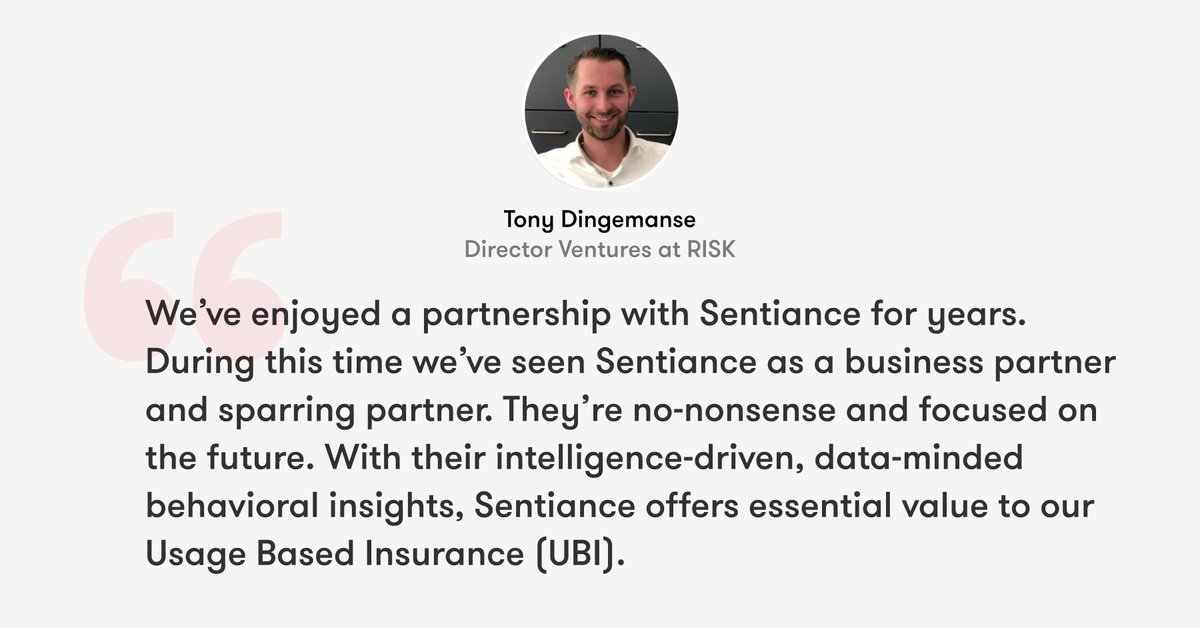 Tony Dingemanse
Director Ventures at RISK

“

We’ve enjoyed a partnership with Sentiance for years. During this time we’ve seen Sentiance as a business partner and sparring partner. They’re no-nonsense and focused on the future. With their intelligence-driven, data-minded behavioral insights, Sentiance offers essential value to our Usage Based Insurance (UBI).